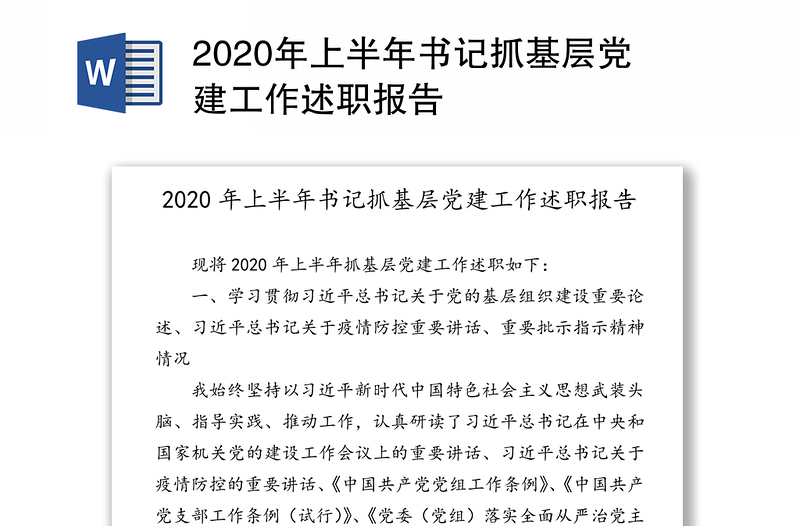 W

2020年上半年书记抓基层党建工作述职报告

2020 年上半年书记抓基层党建工作述职报告

现将 2020 年上半年抓基层党建工作述职如下：

一、学习贯彻习近平总书记关于党的基层组织建设重要论述、习近平总书记关于疫情防控重要讲话、重要批示指示精神情况

我始终坚持以习近平新时代中国特色社会主义思想武装头脑、指导实践、推动工作，认真研读了习近平总书记在中央和国家机关党的建设工作会议上的重要讲话、习近平总书记关于疫情防控的重要讲话、《中国共产党党组工作条例》、《中国共产党支部工作条例（试行）》、《党委（党组）落实全面从严治党主